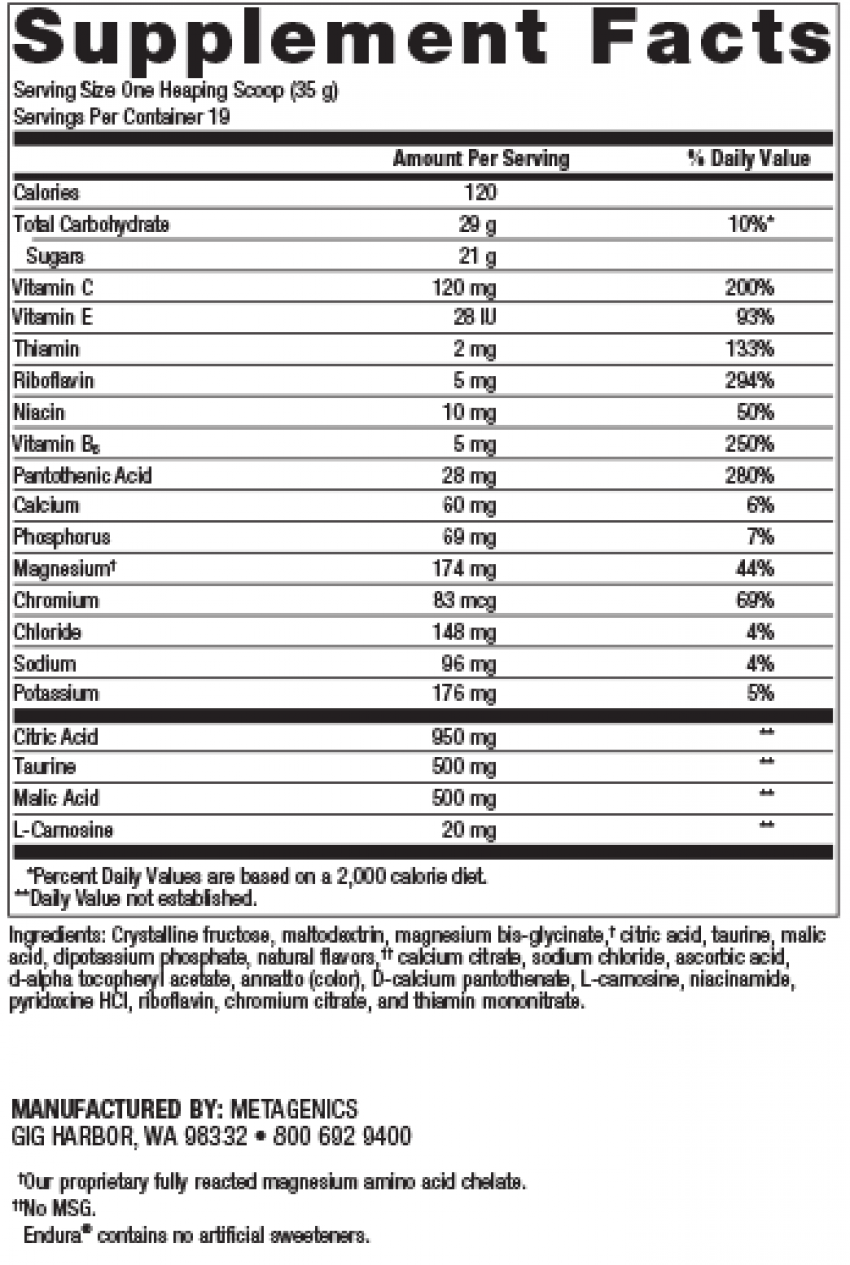 Supplement Facts
Serving Size One Heaping Scoop (35 g)
Servings Per Container 19

| | Amount Per Serving | % Daily Value |
|---|---|---|
| Calories | 120 | |
| Total Carbohydrate | 29 g | 10%* |
| Sugars | 21 g | |
| Vitamin C | 120 mg | 200% |
| Vitamin E | 28 IU | 93% |
| Thiamin | 2 mg | 133% |
| Riboflavin | 5 mg | 294% |
| Niacin | 10 mg | 50% |
| Vitamin $B_6$ | 5 mg | 250% |
| Pantothenic Acid | 28 mg | 280% |
| Calcium | 60 mg | 6% |
| Phosphorus | 69 mg | 7% |
| Magnesium† | 174 mg | 44% |
| Chromium | 83 mcg | 69% |
| Chloride | 148 mg | 4% |
| Sodium | 96 mg | 4% |
| Potassium | 176 mg | 5% |
| Citric Acid | 950 mg | ** |
| Taurine | 500 mg | ** |
| Malic Acid | 500 mg | ** |
| L-Carnosine | 20 mg | ** |

*Percent Daily Values are based on a 2,000 calorie diet.
**Daily Value not established.

Ingredients: Crystalline fructose, maltodextrin, magnesium bis-glycinate,† citric acid, taurine, malic acid, dipotassium phosphate, natural flavors,†† calcium citrate, sodium chloride, ascorbic acid, d-alpha tocopheryl acetate, annatto (color), D-calcium pantothenate, L-carnosine, niacinamide, pyridoxine HCl, riboflavin, chromium citrate, and thiamin mononitrate.

MANUFACTURED BY: METAGENICS
GIG HARBOR, WA 98332 • 800 692 9400

†Our proprietary fully reacted magnesium amino acid chelate.
††No MSG.
Endura® contains no artificial sweeteners.